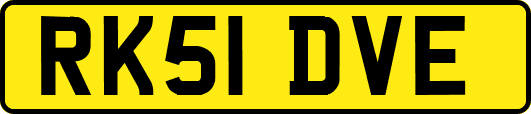 RK51 DVE